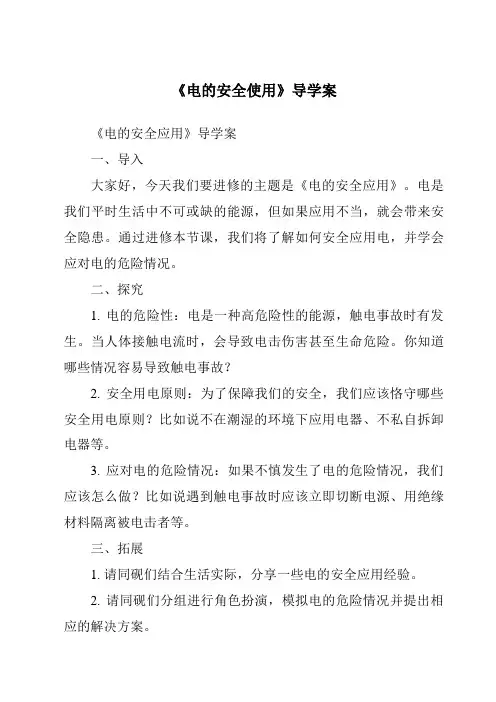 《电的安全使用》导学案

《电的安全应用》导学案

一、导入

大家好，今天我们要进修的主题是《电的安全应用》。电是我们平时生活中不可或缺的能源，但如果应用不当，就会带来安全隐患。通过进修本节课，我们将了解如何安全应用电，并学会应对电的危险情况。

二、探究

1. 电的危险性：电是一种高危险性的能源，触电事故时有发生。当人体接触电流时，会导致电击伤害甚至生命危险。你知道哪些情况容易导致触电事故？

2. 安全用电原则：为了保障我们的安全，我们应该恪守哪些安全用电原则？比如说不在潮湿的环境下应用电器、不私自拆卸电器等。

3. 应对电的危险情况：如果不慎发生了电的危险情况，我们应该怎么做？比如说遇到触电事故时应该立即切断电源、用绝缘材料隔离被电击者等。

三、拓展

1. 请同砚们结合生活实际，分享一些电的安全应用经验。

2. 请同砚们分组进行角色扮演，模拟电的危险情况并提出相应的解决方案。